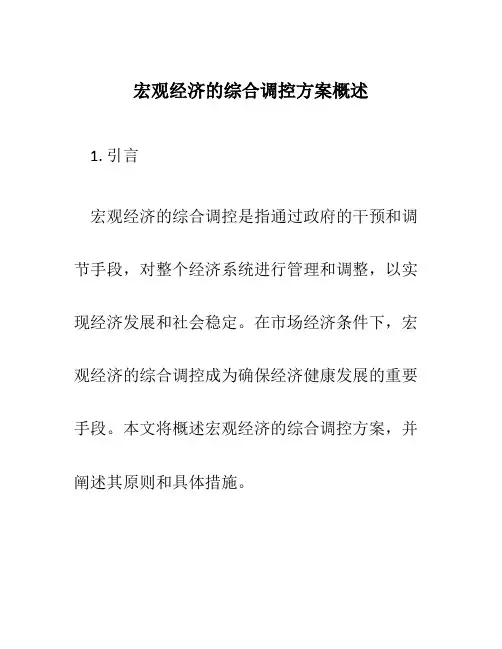 宏观经济的综合调控方案概述

1. 引言

宏观经济的综合调控是指通过政府的干预和调节手段，对整个经济系统进行管理和调整，以实现经济发展和社会稳定。在市场经济条件下，宏观经济的综合调控成为确保经济健康发展的重要手段。本文将概述宏观经济的综合调控方案，并阐述其原则和具体措施。